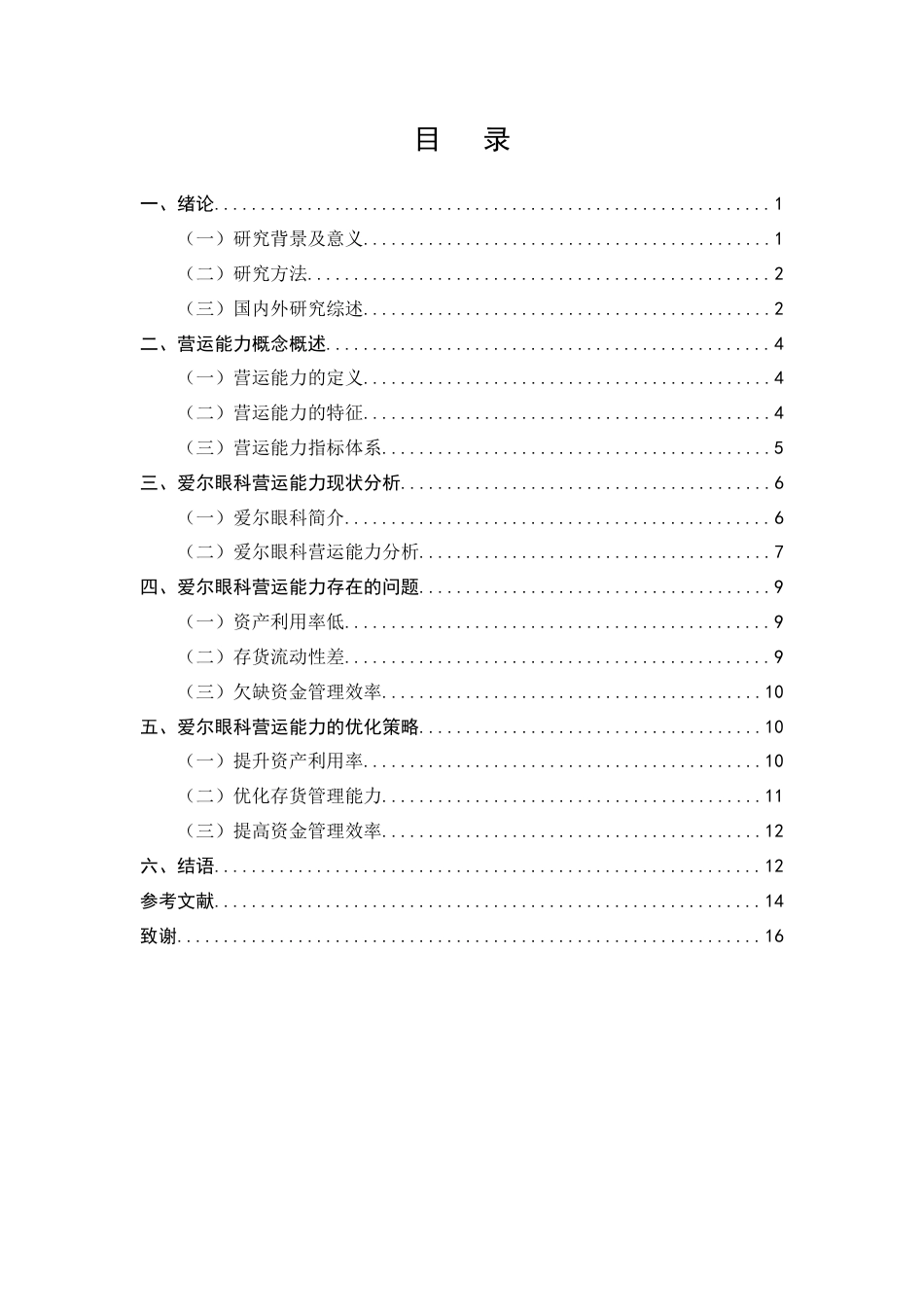 目 录

一、绪论 1

（一）研究背景及意义 1

（二）研究方法 2

（三）国内外研究综述 2

二、营运能力概念概述 4

（一）营运能力的定义 4

（二）营运能力的特征 4

（三）营运能力指标体系 5

三、爱尔眼科营运能力现状分析 6

（一）爱尔眼科简介 6

（二）爱尔眼科营运能力分析 7

四、爱尔眼科营运能力存在的问题 9

（一）资产利用率低 9

（二）存货流动性差 9

（三）欠缺资金管理效率 10

五、爱尔眼科营运能力的优化策略 10

（一）提升资产利用率 10

（二）优化存货管理能力 11

（三）提高资金管理效率 12

六、结语 12

参考文献 14

致谢 16